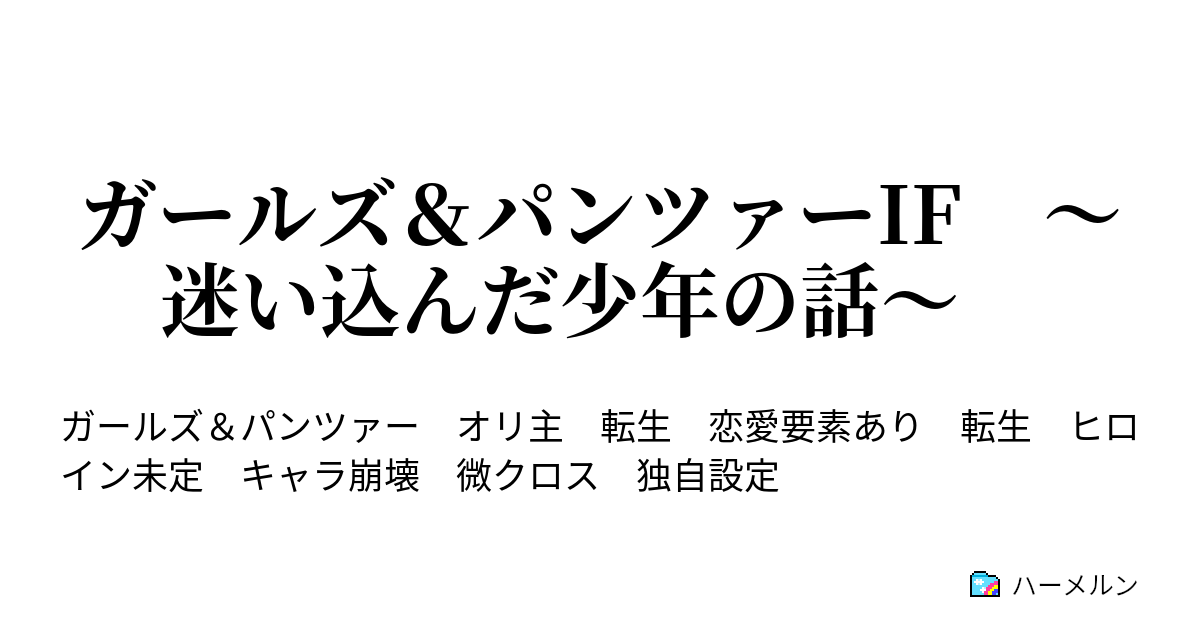 ガールズ＆パンツァーIF　～迷い込んだ少年の話～

ガールズ＆パンツァー　オリ主　転生　恋愛要素あり　転生　ヒロイン未定　キャラ崩壊　微クロス　独自設定

ハーメルン